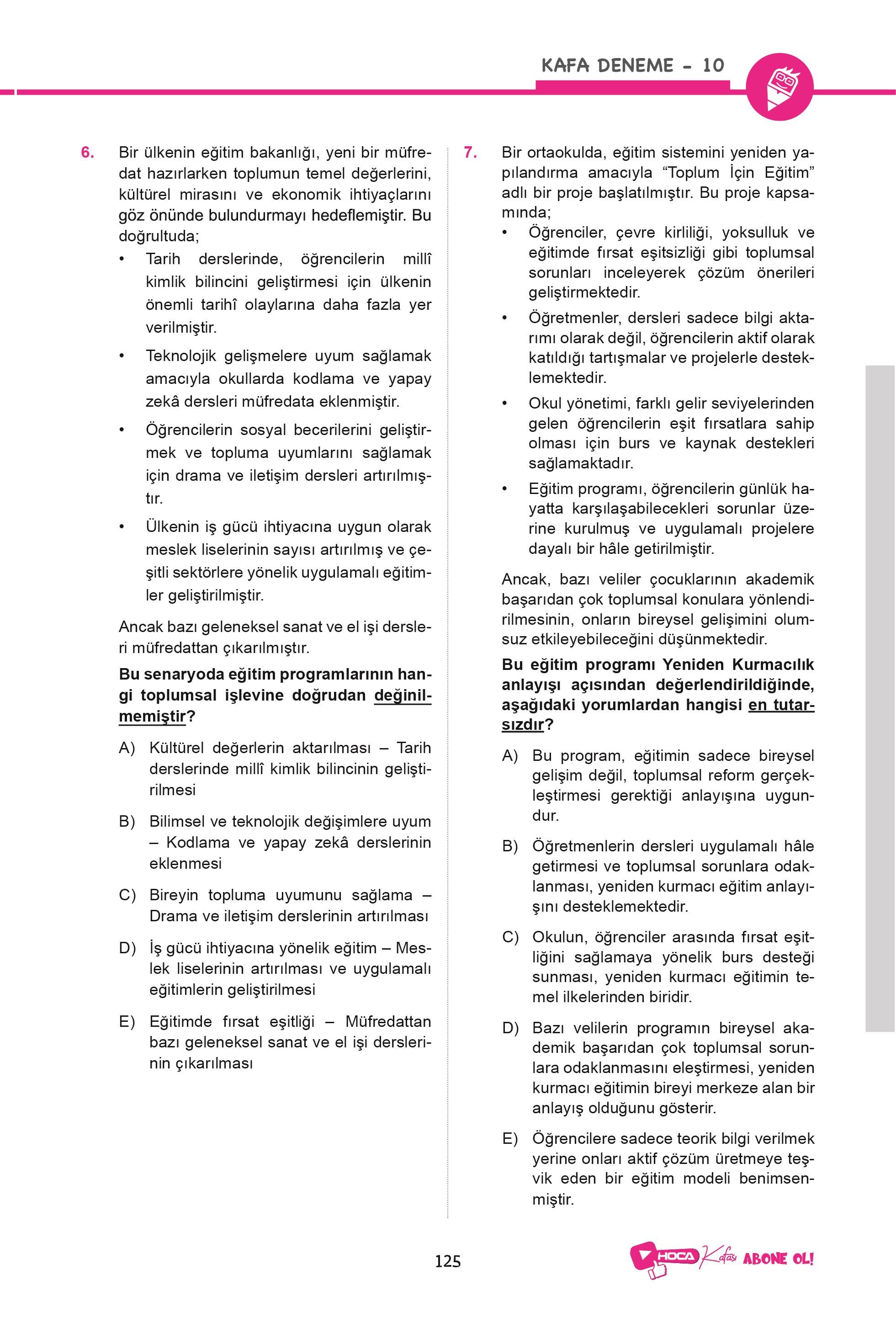 KAFA DENEME - 10

6. Bir ülkenin eğitim bakanlığı, yeni bir müfredat hazırlarken toplumun temel değerlerini, kültürel mirasını ve ekonomik ihtiyaçlarını göz önünde bulundurmayı hedeflemiştir. Bu doğrultuda;

• Tarih derslerinde, öğrencilerin millî kimlik bilincini geliştirmesi için ülkenin önemli tarihî olaylarına daha fazla yer verilmiştir.
• Teknolojik gelişmelere uyum sağlamak amacıyla okullarda kodlama ve yapay zekâ dersleri müfredata eklenmiştir.
• Öğrencilerin sosyal becerilerini geliştirmek ve topluma uyumlarını sağlamak için drama ve iletişim dersleri artırılmıştır.
• Ülkenin iş gücü ihtiyacına uygun olarak meslek liselerinin sayısı artırılmış ve çeşitli sektörlere yönelik uygulamalı eğitimler geliştirilmiştir.

Ancak bazı geleneksel sanat ve el işi dersleri müfredattan çıkarılmıştır.

Bu senaryoda eğitim programlarının hangi toplumsal işlevine doğrudan değinilmemiştir?

A) Kültürel değerlerin aktarılması – Tarih derslerinde millî kimlik bilincinin geliştirilmesi

B) Bilimsel ve teknolojik değişimlere uyum – Kodlama ve yapay zekâ derslerinin eklenmesi

C) Bireyin topluma uyumunu sağlama – Drama ve iletişim derslerinin artırılması

D) İş gücü ihtiyacına yönelik eğitim – Meslek liselerinin artırılması ve uygulamalı eğitimlerin geliştirilmesi

E) Eğitimde fırsat eşitliği – Müfredattan bazı geleneksel sanat ve el işi derslerinin çıkarılması

7. Bir ortaokulda, eğitim sistemini yeniden yapılandırma amacıyla “Toplum İçin Eğitim” adlı bir proje başlatılmıştır. Bu proje kapsamında;

• Öğrenciler, çevre kirliliği, yoksulluk ve eğitimde fırsat eşitsizliği gibi toplumsal sorunları inceleyerek çözüm önerileri geliştirmektedir.
• Öğretmenler, dersleri sadece bilgi aktarımı olarak değil, öğrencilerin aktif olarak katıldığı tartışmalar ve projelerle desteklemektedir.
• Okul yönetimi, farklı gelir seviyelerinden gelen öğrencilerin eşit fırsatlara sahip olması için burs ve kaynak destekleri sağlamaktadır.
• Eğitim programı, öğrencilerin günlük hayatta karşılaşabilecekleri sorunlar üzerine kurulmuş ve uygulamalı projelere dayalı bir hâle getirilmiştir.

Ancak, bazı veliler çocuklarının akademik başarıdan çok toplumsal konulara yönlendirilmesinin, onların bireysel gelişimini olumsuz etkileyebileceğini düşünmektedir.

Bu eğitim programı Yeniden Kurmacılık anlayışı açısından değerlendirildiğinde, aşağıdaki yorumlardan hangisi en tutarsızdır?

A) Bu program, eğitimin sadece bireysel gelişim değil, toplumsal reform gerçekleştirmesi gerektiği anlayışına uygundur.

B) Öğretmenlerin dersleri uygulamalı hâle getirmesi ve toplumsal sorunlara odaklanması, yeniden kurmacı eğitim anlayışını desteklemektedir.

C) Okulun, öğrenciler arasında fırsat eşitliğini sağlamaya yönelik burs desteği sunması, yeniden kurmacı eğitimin temel ilkelerinden biridir.

D) Bazı velilerin programın bireysel akademik başarıdan çok toplumsal sorunlara odaklanmasını eleştirmesi, yeniden kurmacı eğitimin bireyi merkeze alan bir anlayış olduğunu gösterir.

E) Öğrencilere sadece teorik bilgi verilmek yerine onları aktif çözüm üretmeye teşvik eden bir eğitim modeli benimsenmiştir.

125

HOCA Kafası ABONE OL!